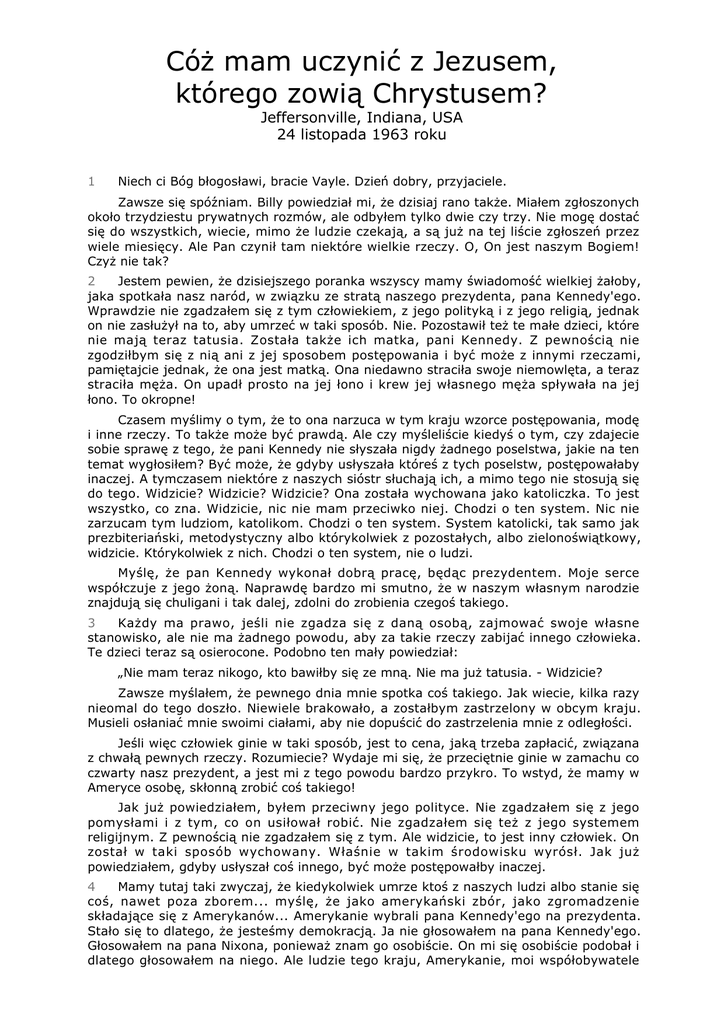 Cóż mam uczynić z Jezusem, którego zowią Chrystusem?
Jeffersonville, Indiana, USA
24 listopada 1963 roku

1 Niech ci Bóg błogosławi, bracie Vayle. Dzień dobry, przyjaciele.

Zawsze się spóźniam. Billy powiedział mi, że dzisiaj rano także. Miałem zgłoszonych około trzydziestu prywatnych rozmów, ale odbyłem tylko dwie czy trzy. Nie mogę dostać się do wszystkich, wiecie, mimo że ludzie czekają, a są już na tej liście zgłoszeń przez wiele miesięcy. Ale Pan czynił tam niektóre wielkie rzeczy. O, On jest naszym Bogiem! Czyż nie tak?

2 Jestem pewien, że dzisiejszego poranka wszyscy mamy świadomość wielkiej żałoby, jaka spotkała nasz naród, w związku ze stratą naszego prezydenta, pana Kennedy'ego. Wprawdzie nie zgadzałem się z tym człowiekiem, z jego polityką i z jego religią, jednak on nie zasłużył na to, aby umrzeć w taki sposób. Nie. Pozostawił też te małe dzieci, które nie mają teraz tatusia. Została także ich matka, pani Kennedy. Z pewnością nie zgodziłbym się z nią ani z jej sposobem postępowania i być może z innymi rzeczami, pamiętajcie jednak, że ona jest matką. Ona niedawno straciła swoje niemowlęta, a teraz straciła męża. On upadł prosto na jej łono i krew jej własnego męża spływała na jej łono. To okropne!

Czasem myślimy o tym, że to ona narzuca w tym kraju wzorce postępowania, modę i inne rzeczy. To także może być prawdą. Ale czy myśleliście kiedyś o tym, czy zdajecie sobie sprawę z tego, że pani Kennedy nie słyszała nigdy żadnego poselstwa, jakie na ten temat wygłosiłem? Być może, że gdyby usłyszała któreś z tych poselstw, postępowałaby inaczej. A tymczasem niektóre z naszych sióstr słuchają ich, a mimo tego nie stosują się do tego. Widzicie? Widzicie? Widzicie? Ona została wychowana jako katoliczka. To jest wszystko, co zna. Widzicie, nic nie mam przeciwko niej. Chodzi o ten system. Nic nie zarzucam tym ludziom, katolikom. Chodzi o ten system. System katolicki, tak samo jak prezbiteriański, metodystyczny albo którykolwiek z pozostałych, albo zielonoświątkowy, widzicie. Którykolwiek z nich. Chodzi o ten system, nie o ludzi.

Myślę, że pan Kennedy wykonał dobrą pracę, będąc prezydentem. Moje serce współczuje z jego żoną. Naprawdę bardzo mi smutno, że w naszym własnym narodzie znajdują się chuligani i tak dalej, zdolni do zrobienia czegoś takiego.

3 Każdy ma prawo, jeśli nie zgadza się z daną osobą, zajmować swoje własne stanowisko, ale nie ma żadnego powodu, aby za takie rzeczy zabijać innego człowieka. Te dzieci teraz są osierocone. Podobno ten mały powiedział:

„Nie mam teraz nikogo, kto bawiłby się ze mną. Nie ma już tatusia. - Widzicie?

Zawsze myślałem, że pewnego dnia mnie spotka coś takiego. Jak wiecie, kilka razy nieomal do tego doszło. Niewiele brakowało, a zostałbym zastrzelony w obcym kraju. Musieli osłaniać mnie swoimi ciałami, aby nie dopuścić do zastrzelenia mnie z odległości.

Jeśli więc człowiek ginie w taki sposób, jest to cena, jaką trzeba zapłacić, związana z chwałą pewnych rzeczy. Rozumiecie? Wydaje mi się, że przeciętnie ginie w zamachu co czwarty nasz prezydent, a jest mi z tego powodu bardzo przykro. To wstyd, że mamy w Ameryce osobę, skłonną zrobić coś takiego!

Jak już powiedziałem, byłem przeciwny jego polityce. Nie zgadzałem się z jego pomysłami i z tym, co on usiłował robić. Nie zgadzałem się też z jego systemem religijnym. Z pewnością nie zgadzałem się z tym. Ale widzicie, to jest inny człowiek. On został w taki sposób wychowany. Właśnie w takim środowisku wyrósł. Jak już powiedziałem, gdyby usłyszał coś innego, być może postępowałby inaczej.

4 Mamy tutaj taki zwyczaj, że kiedykolwiek umrze ktoś z naszych ludzi albo stanie się coś, nawet poza zborem... myślę, że jako amerykański zbór, jako zgromadzenie składające się z Amerykanów... Amerykanie wybrali pana Kennedy'ego na prezydenta. Stało się to dlatego, że jesteśmy demokracją. Ja nie głosowałem na pana Kennedy'ego. Głosowałem na pana Nixona, ponieważ znam go osobiście. On mi się osobiście podobał i dlatego głosowałem na niego. Ale ludzie tego kraju, Amerykanie, moi współobywatele